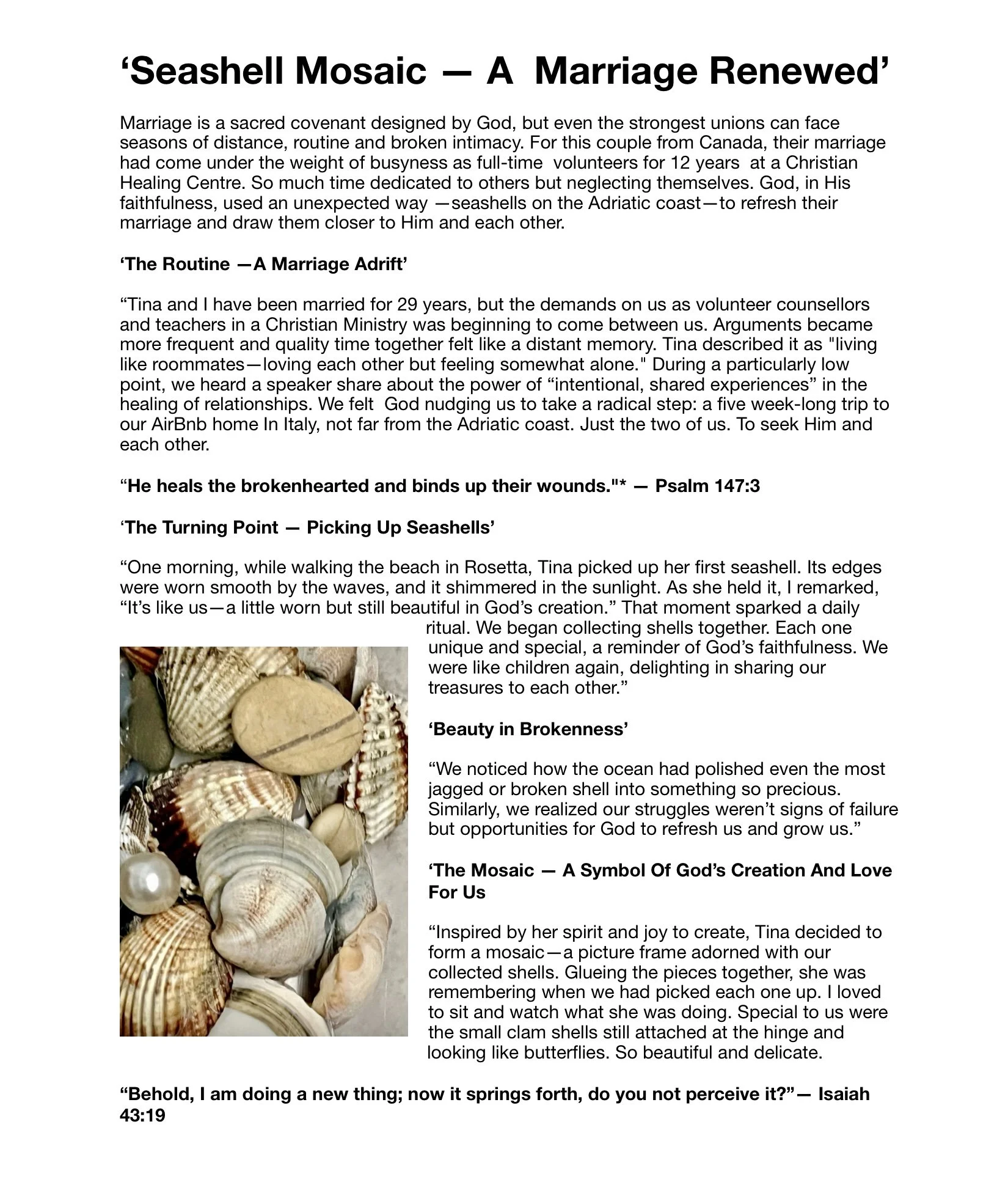 ‘Seashell Mosaic — A Marriage Renewed’

Marriage is a sacred covenant designed by God, but even the strongest unions can face seasons of distance, routine and broken intimacy. For this couple from Canada, their marriage had come under the weight of busyness as full-time volunteers for 12 years at a Christian Healing Centre. So much time dedicated to others but neglecting themselves. God, in His faithfulness, used an unexpected way —seashells on the Adriatic coast—to refresh their marriage and draw them closer to Him and each other.

‘The Routine —A Marriage Adrift’

“Tina and I have been married for 29 years, but the demands on us as volunteer counsellors and teachers in a Christian Ministry was beginning to come between us. Arguments became more frequent and quality time together felt like a distant memory. Tina described it as "living like roommates—loving each other but feeling somewhat alone." During a particularly low point, we heard a speaker share about the power of “intentional, shared experiences” in the healing of relationships. We felt God nudging us to take a radical step: a five week-long trip to our AirBnb home In Italy, not far from the Adriatic coast. Just the two of us. To seek Him and each other.

“He heals the brokenhearted and binds up their wounds."* — Psalm 147:3

‘The Turning Point — Picking Up Seashells’

“One morning, while walking the beach in Rosetta, Tina picked up her first seashell. Its edges were worn smooth by the waves, and it shimmered in the sunlight. As she held it, I remarked, “It’s like us—a little worn but still beautiful in God’s creation.” That moment sparked a daily ritual. We began collecting shells together. Each one unique and special, a reminder of God’s faithfulness. We were like children again, delighting in sharing our treasures to each other.”

‘Beauty in Brokenness’

“We noticed how the ocean had polished even the most jagged or broken shell into something so precious. Similarly, we realized our struggles weren’t signs of failure but opportunities for God to refresh us and grow us.”

‘The Mosaic — A Symbol Of God’s Creation And Love For Us

“Inspired by her spirit and joy to create, Tina decided to form a mosaic—a picture frame adorned with our collected shells. Glueing the pieces together, she was remembering when we had picked each one up. I loved to sit and watch what she was doing. Special to us were the small clam shells still attached at the hinge and looking like butterflies. So beautiful and delicate.

“Behold, I am doing a new thing; now it springs forth, do you not perceive it?”— Isaiah 43:19